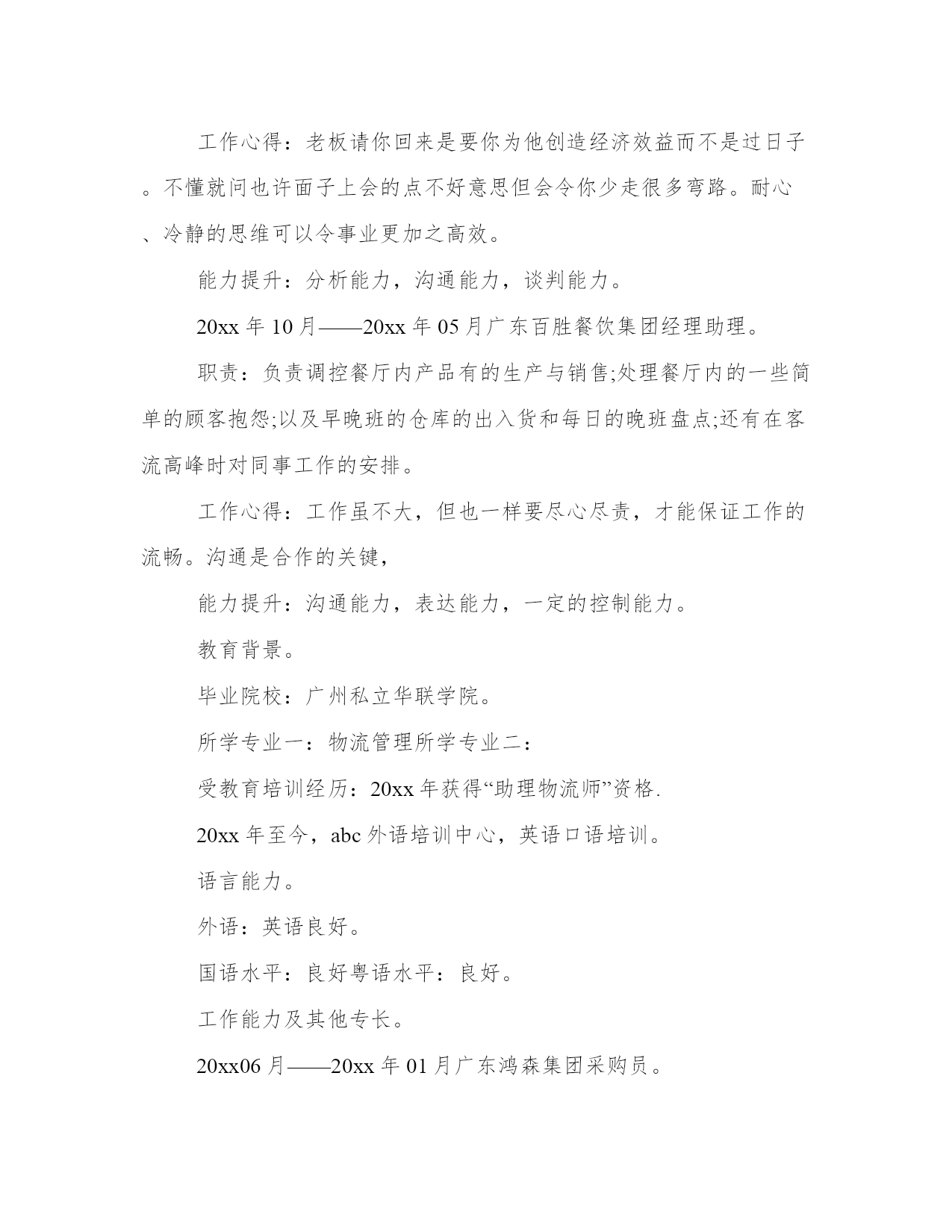 工作心得：老板请你回来是要你为他创造经济效益而不是过日子。不懂就问也许面子上会的点不好意思但会令你少走很多弯路。耐心、冷静的思维可以令事业更加之高效。

能力提升：分析能力，沟通能力，谈判能力。

20xx 年 10 月——20xx 年 05 月广东百胜餐饮集团经理助理。

职责：负责调控餐厅内产品有的生产与销售;处理餐厅内的一些简单的顾客抱怨;以及早晚班的仓库的出入货和每日的晚班盘点;还有在客流高峰时对同事工作的安排。

工作心得：工作虽不大，但也一样要尽心尽责，才能保证工作的流畅。沟通是合作的关键，

能力提升：沟通能力，表达能力，一定的控制能力。

教育背景。

毕业院校：广州私立华联学院。

所学专业一：物流管理所学专业二：

受教育培训经历：20xx 年获得“助理物流师”资格.

20xx 年至今，abc 外语培训中心，英语口语培训。

语言能力。

外语：英语良好。

国语水平：良好粤语水平：良好。

工作能力及其他专长。

20xx06 月——20xx 年 01 月广东鸿森集团采购员。